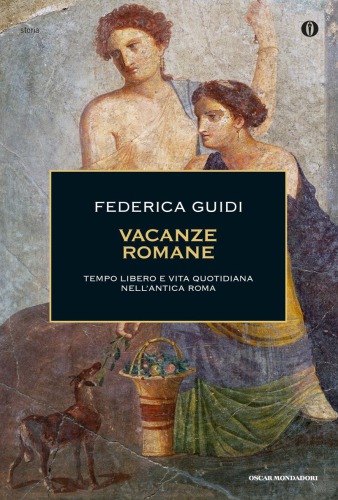 storia

FEDERICA GUIDI

VACANZE ROMANE

TEMPO LIBERO E VITA QUOTIDIANA NELL'ANTICA ROMA

OSCAR MONDADORI